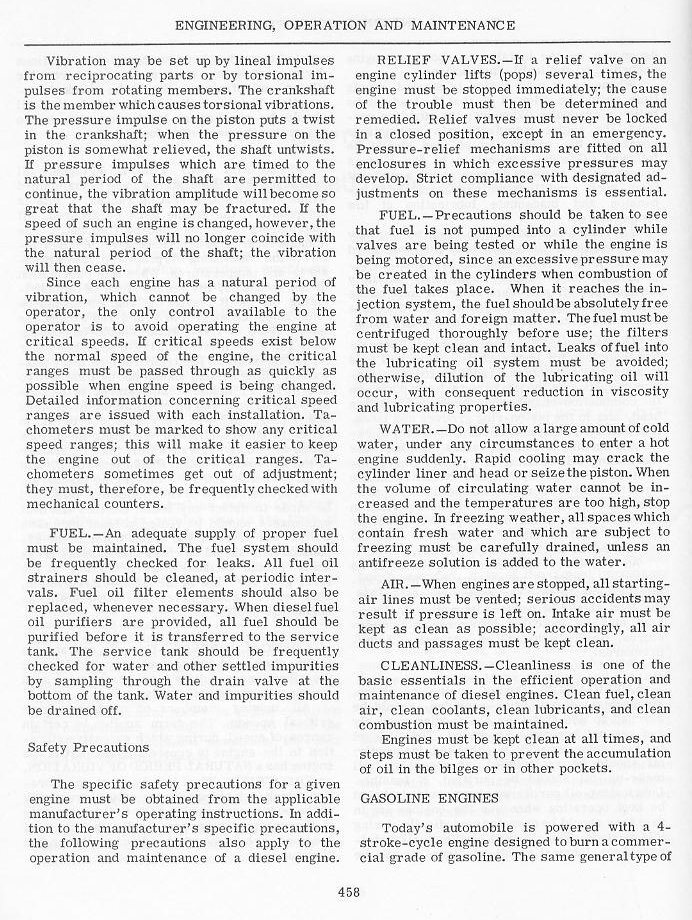 ENGINEERING, OPERATION AND MAINTENANCE

Vibration may be set up by lineal impulses from reciprocating parts or by torsional impulses from rotating members. The crankshaft is the member which causes torsional vibrations. The pressure impulse on the piston puts a twist in the crankshaft; when the pressure on the piston is somewhat relieved, the shaft untwists. If pressure impulses which are timed to the natural period of the shaft are permitted to continue, the vibration amplitude will become so great that the shaft may be fractured. If the speed of such an engine is changed, however, the pressure impulses will no longer coincide with the natural period of the shaft; the vibration will then cease.

Since each engine has a natural period of vibration, which cannot be changed by the operator, the only control available to the operator is to avoid operating the engine at critical speeds. If critical speeds exist below the normal speed of the engine, the critical ranges must be passed through as quickly as possible when engine speed is being changed. Detailed information concerning critical speed ranges are issued with each installation. Tachometers must be marked to show any critical speed ranges; this will make it easier to keep the engine out of the critical ranges. Tachometers sometimes get out of adjustment; they must, therefore, be frequently checked with mechanical counters.

FUEL.—An adequate supply of proper fuel must be maintained. The fuel system should be frequently checked for leaks. All fuel oil strainers should be cleaned, at periodic intervals. Fuel oil filter elements should also be replaced, whenever necessary. When diesel fuel oil purifiers are provided, all fuel should be purified before it is transferred to the service tank. The service tank should be frequently checked for water and other settled impurities by sampling through the drain valve at the bottom of the tank. Water and impurities should be drained off.

Safety Precautions

The specific safety precautions for a given engine must be obtained from the applicable manufacturer's operating instructions. In addition to the manufacturer's specific precautions, the following precautions also apply to the operation and maintenance of a diesel engine.

RELIEF VALVES.—If a relief valve on an engine cylinder lifts (pops) several times, the engine must be stopped immediately; the cause of the trouble must then be determined and remedied. Relief valves must never be locked in a closed position, except in an emergency. Pressure-relief mechanisms are fitted on all enclosures in which excessive pressures may develop. Strict compliance with designated adjustments on these mechanisms is essential.

FUEL.—Precautions should be taken to see that fuel is not pumped into a cylinder while valves are being tested or while the engine is being motored, since an excessive pressure may be created in the cylinders when combustion of the fuel takes place. When it reaches the injection system, the fuel should be absolutely free from water and foreign matter. The fuel must be centrifuged thoroughly before use; the filters must be kept clean and intact. Leaks of fuel into the lubricating oil system must be avoided; otherwise, dilution of the lubricating oil will occur, with consequent reduction in viscosity and lubricating properties.

WATER.—Do not allow a large amount of cold water, under any circumstances to enter a hot engine suddenly. Rapid cooling may crack the cylinder liner and head or seize the piston. When the volume of circulating water cannot be increased and the temperatures are too high, stop the engine. In freezing weather, all spaces which contain fresh water and which are subject to freezing must be carefully drained, unless an antifreeze solution is added to the water.

AIR.—When engines are stopped, all starting-air lines must be vented; serious accidents may result if pressure is left on. Intake air must be kept as clean as possible; accordingly, all air ducts and passages must be kept clean.

CLEANLINESS.—Cleanliness is one of the basic essentials in the efficient operation and maintenance of diesel engines. Clean fuel, clean air, clean coolants, clean lubricants, and clean combustion must be maintained.

Engines must be kept clean at all times, and steps must be taken to prevent the accumulation of oil in the bilges or in other pockets.

GASOLINE ENGINES

Today's automobile is powered with a 4-stroke-cycle engine designed to burn a commercial grade of gasoline. The same general type of

458